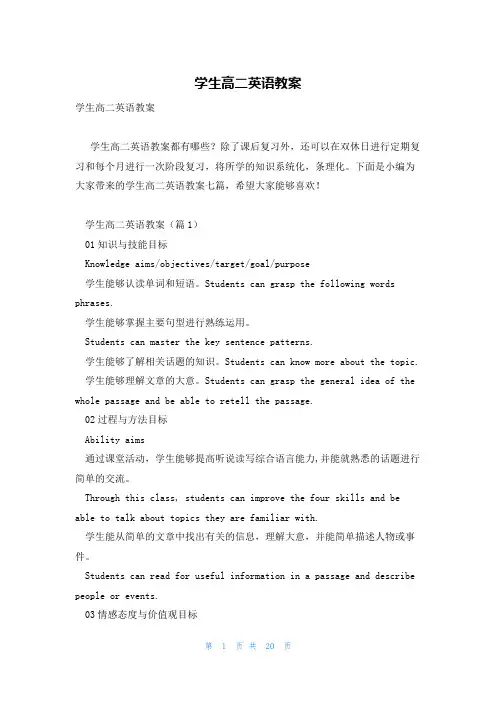 学生高二英语教案

学生高二英语教案

学生高二英语教案都有哪些？除了课后复习外，还可以在双休日进行定期复习和每个月进行一次阶段复习，将所学的知识系统化，条理化。下面是小编为大家带来的学生高二英语教案七篇，希望大家能够喜欢！

学生高二英语教案（篇1）

01知识与技能目标

Knowledge aims/objectives/target/goal/purpose

学生能够认读单词和短语。Students can grasp the following words phrases.

学生能够掌握主要句型进行熟练运用。

Students can master the key sentence patterns.

学生能够了解相关话题的知识。Students can know more about the topic.

学生能够理解文章的大意。Students can grasp the general idea of the whole passage and be able to retell the passage.

02过程与方法目标

Ability aims

通过课堂活动，学生能够提高听说读写综合语言能力,并能就熟悉的话题进行简单的交流。

Through this class, students can improve the four skills and be able to talk about topics they are familiar with.

学生能从简单的文章中找出有关的信息，理解大意，并能简单描述人物或事件。

Students can read for useful information in a passage and describe people or events.

03情感态度与价值观目标

第 1 页 共 20 页